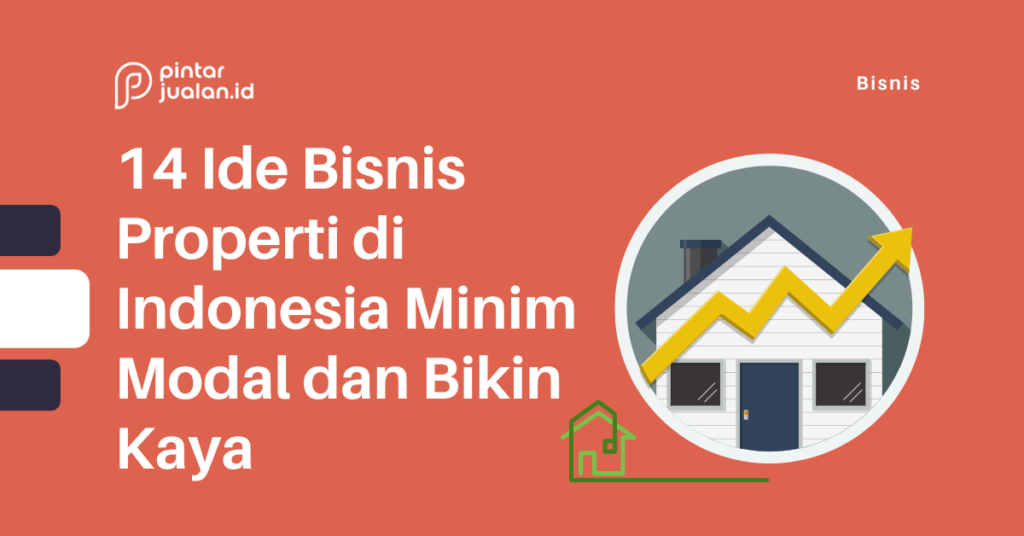 pintar
jualan.id

Bisnis

14 Ide Bisnis Properti di Indonesia Minim Modal dan Bikin Kaya